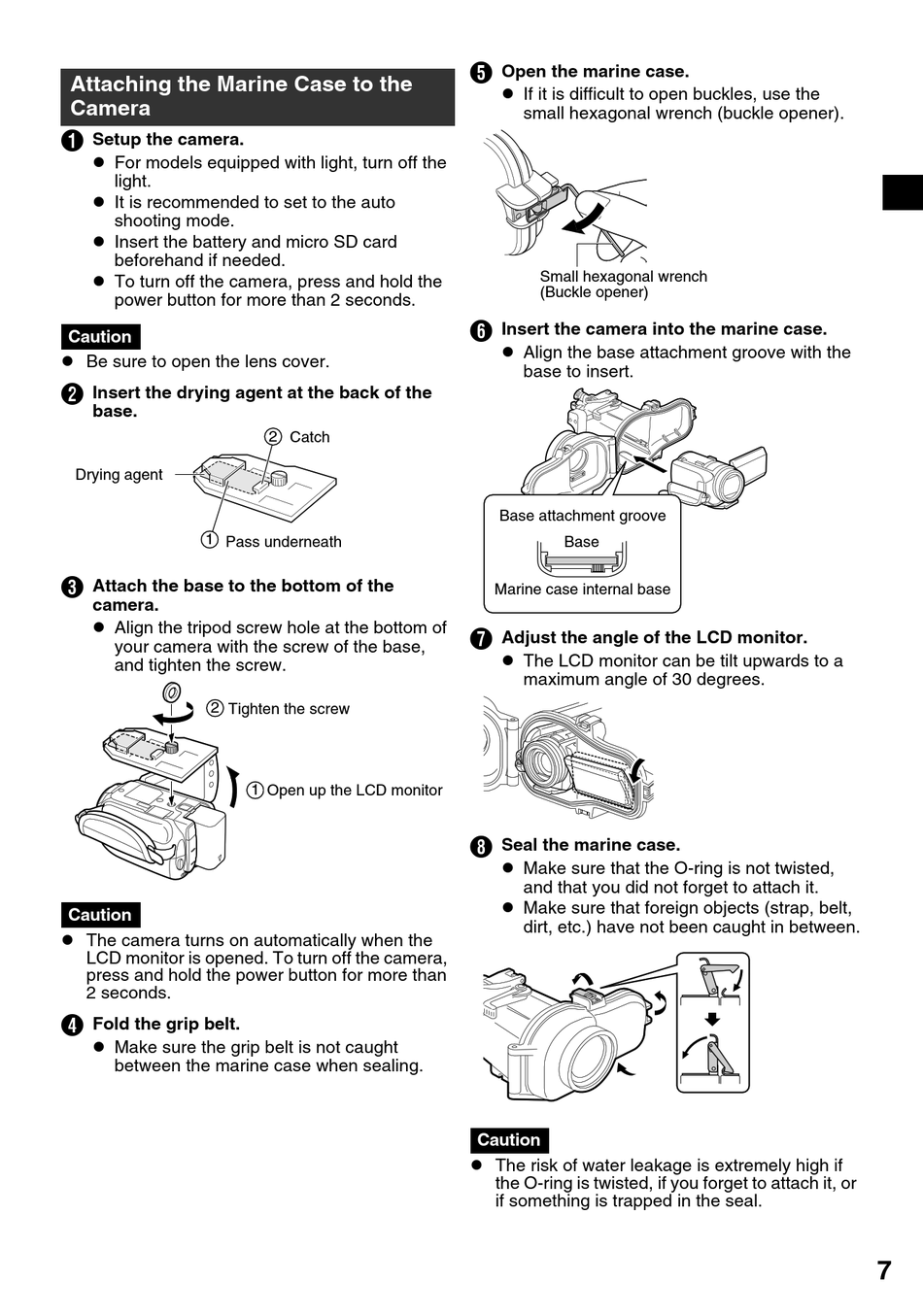 Attaching the Marine Case to the Camera

1 Setup the camera.
● For models equipped with light, turn off the light.
● It is recommended to set to the auto shooting mode.
● Insert the battery and micro SD card beforehand if needed.
● To turn off the camera, press and hold the power button for more than 2 seconds.

Caution
● Be sure to open the lens cover.

2 Insert the drying agent at the back of the base.

② Catch
Drying agent
① Pass underneath

3 Attach the base to the bottom of the camera.
● Align the tripod screw hole at the bottom of your camera with the screw of the base, and tighten the screw.

② Tighten the screw
① Open up the LCD monitor

Caution
● The camera turns on automatically when the LCD monitor is opened. To turn off the camera, press and hold the power button for more than 2 seconds.

4 Fold the grip belt.
● Make sure the grip belt is not caught between the marine case when sealing.

5 Open the marine case.
● If it is difficult to open buckles, use the small hexagonal wrench (buckle opener).

Small hexagonal wrench (Buckle opener)

6 Insert the camera into the marine case.
● Align the base attachment groove with the base to insert.

Base attachment groove
Base
Marine case internal base

7 Adjust the angle of the LCD monitor.
● The LCD monitor can be tilt upwards to a maximum angle of 30 degrees.

8 Seal the marine case.
● Make sure that the O-ring is not twisted, and that you did not forget to attach it.
● Make sure that foreign objects (strap, belt, dirt, etc.) have not been caught in between.

Caution
● The risk of water leakage is extremely high if the O-ring is twisted, if you forget to attach it, or if something is trapped in the seal.

7